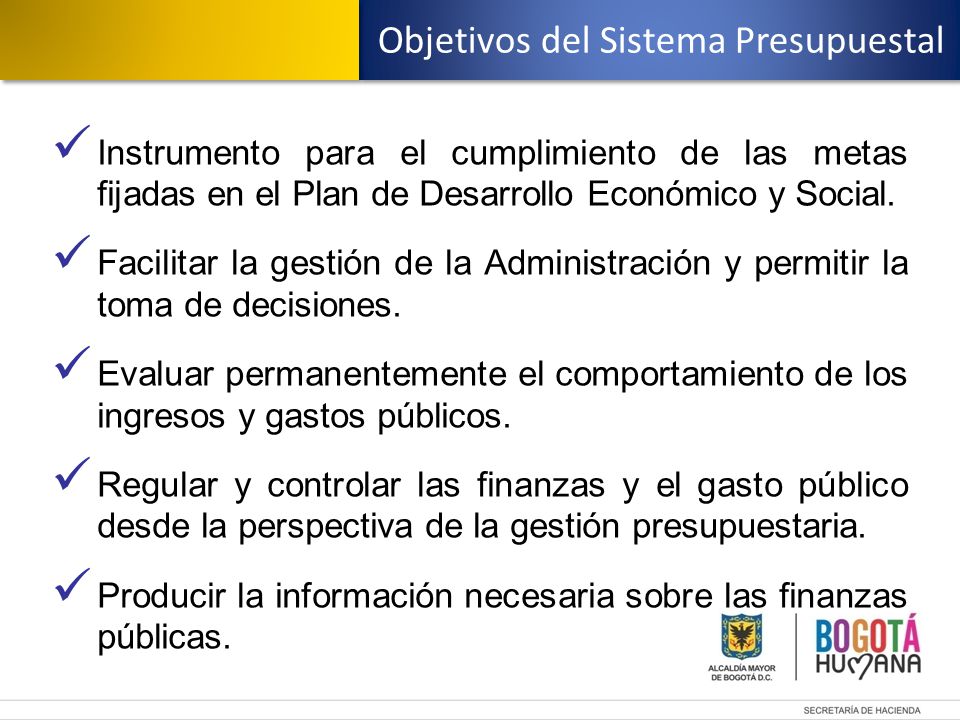 Objetivos del Sistema Presupuestal

✓ Instrumento para el cumplimiento de las metas fijadas en el Plan de Desarrollo Económico y Social.

✓ Facilitar la gestión de la Administración y permitir la toma de decisiones.

✓ Evaluar permanentemente el comportamiento de los ingresos y gastos públicos.

✓ Regular y controlar las finanzas y el gasto público desde la perspectiva de la gestión presupuestaria.

✓ Producir la información necesaria sobre las finanzas públicas.

ALCALDÍA MAYOR DE BOGOTÁ D.C.

BOGOTÁ HUMANA

SECRETARÍA DE HACIENDA